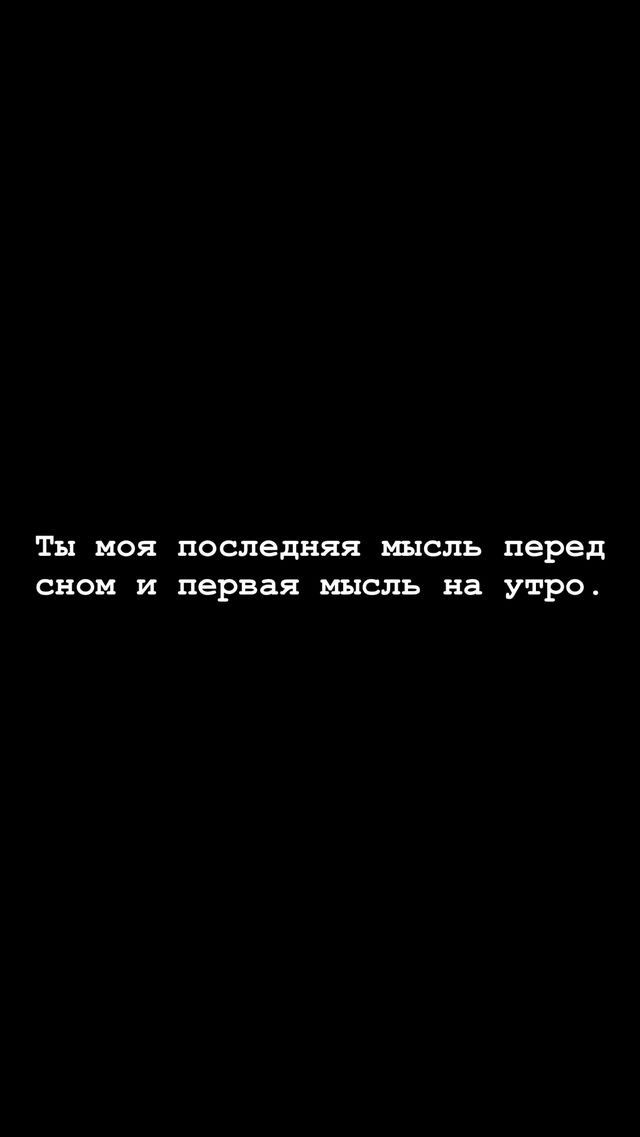 Ты моя последняя мысль перед сном и первая мысль на утро.